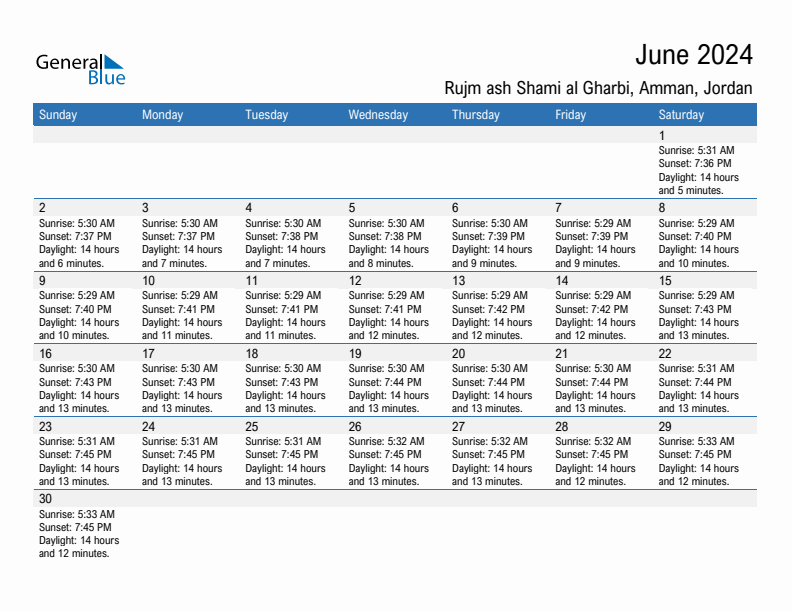 General Blue

June 2024

Rujm ash Shami al Gharbi, Amman, Jordan

| Sunday | Monday | Tuesday | Wednesday | Thursday | Friday | Saturday |
|---|---|---|---|---|---|---|
| | | | | | | 1 Sunrise: 5:31 AM Sunset: 7:36 PM Daylight: 14 hours and 5 minutes. |
| 2 Sunrise: 5:30 AM Sunset: 7:37 PM Daylight: 14 hours and 6 minutes. | 3 Sunrise: 5:30 AM Sunset: 7:37 PM Daylight: 14 hours and 7 minutes. | 4 Sunrise: 5:30 AM Sunset: 7:38 PM Daylight: 14 hours and 7 minutes. | 5 Sunrise: 5:30 AM Sunset: 7:38 PM Daylight: 14 hours and 8 minutes. | 6 Sunrise: 5:30 AM Sunset: 7:39 PM Daylight: 14 hours and 9 minutes. | 7 Sunrise: 5:29 AM Sunset: 7:39 PM Daylight: 14 hours and 9 minutes. | 8 Sunrise: 5:29 AM Sunset: 7:40 PM Daylight: 14 hours and 10 minutes. |
| 9 Sunrise: 5:29 AM Sunset: 7:40 PM Daylight: 14 hours and 10 minutes. | 10 Sunrise: 5:29 AM Sunset: 7:41 PM Daylight: 14 hours and 11 minutes. | 11 Sunrise: 5:29 AM Sunset: 7:41 PM Daylight: 14 hours and 11 minutes. | 12 Sunrise: 5:29 AM Sunset: 7:41 PM Daylight: 14 hours and 12 minutes. | 13 Sunrise: 5:29 AM Sunset: 7:42 PM Daylight: 14 hours and 12 minutes. | 14 Sunrise: 5:29 AM Sunset: 7:42 PM Daylight: 14 hours and 12 minutes. | 15 Sunrise: 5:29 AM Sunset: 7:43 PM Daylight: 14 hours and 13 minutes. |
| 16 Sunrise: 5:30 AM Sunset: 7:43 PM Daylight: 14 hours and 13 minutes. | 17 Sunrise: 5:30 AM Sunset: 7:43 PM Daylight: 14 hours and 13 minutes. | 18 Sunrise: 5:30 AM Sunset: 7:43 PM Daylight: 14 hours and 13 minutes. | 19 Sunrise: 5:30 AM Sunset: 7:44 PM Daylight: 14 hours and 13 minutes. | 20 Sunrise: 5:30 AM Sunset: 7:44 PM Daylight: 14 hours and 13 minutes. | 21 Sunrise: 5:30 AM Sunset: 7:44 PM Daylight: 14 hours and 13 minutes. | 22 Sunrise: 5:31 AM Sunset: 7:44 PM Daylight: 14 hours and 13 minutes. |
| 23 Sunrise: 5:31 AM Sunset: 7:45 PM Daylight: 14 hours and 13 minutes. | 24 Sunrise: 5:31 AM Sunset: 7:45 PM Daylight: 14 hours and 13 minutes. | 25 Sunrise: 5:31 AM Sunset: 7:45 PM Daylight: 14 hours and 13 minutes. | 26 Sunrise: 5:32 AM Sunset: 7:45 PM Daylight: 14 hours and 13 minutes. | 27 Sunrise: 5:32 AM Sunset: 7:45 PM Daylight: 14 hours and 13 minutes. | 28 Sunrise: 5:32 AM Sunset: 7:45 PM Daylight: 14 hours and 12 minutes. | 29 Sunrise: 5:33 AM Sunset: 7:45 PM Daylight: 14 hours and 12 minutes. |
| 30 Sunrise: 5:33 AM Sunset: 7:45 PM Daylight: 14 hours and 12 minutes. | | | | | | |